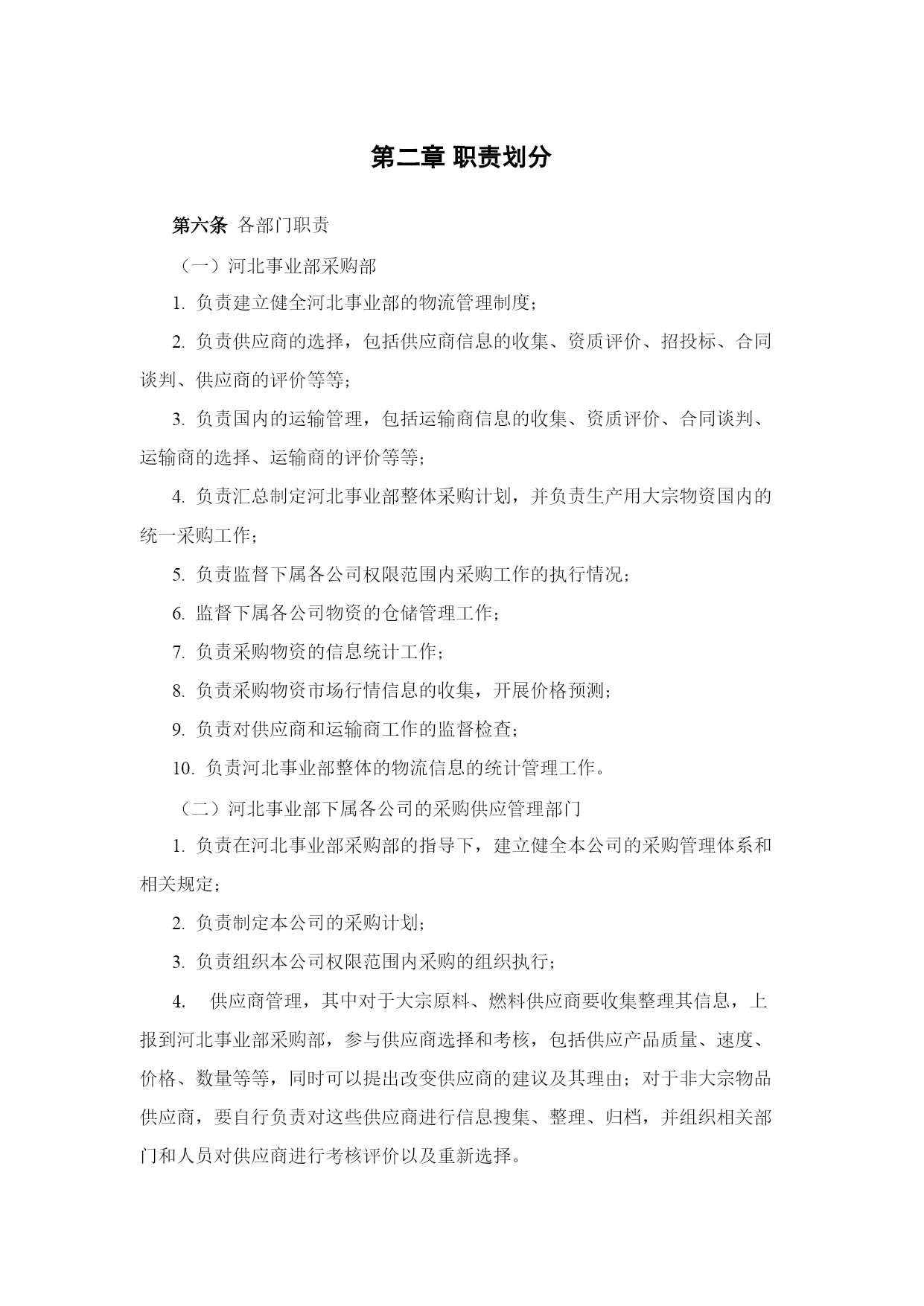 第二章 职责划分

第六条 各部门职责

（一）河北事业部采购部

1. 负责建立健全河北事业部的物流管理制度；

2. 负责供应商的选择，包括供应商信息的收集、资质评价、招投标、合同谈判、供应商的评价等等；

3. 负责国内的运输管理，包括运输商信息的收集、资质评价、合同谈判、运输商的选择、运输商的评价等等；

4. 负责汇总制定河北事业部整体采购计划，并负责生产用大宗物资国内的统一采购工作；

5. 负责监督下属各公司权限范围内采购工作的执行情况；

6. 监督下属各公司物资的仓储管理工作；

7. 负责采购物资的信息统计工作；

8. 负责采购物资市场行情信息的收集，开展价格预测；

9. 负责对供应商和运输商工作的监督检查；

10. 负责河北事业部整体的物流信息的统计管理工作。

（二）河北事业部下属各公司的采购供应管理部门

1. 负责在河北事业部采购部的指导下，建立健全本公司的采购管理体系和相关规定；

2. 负责制定本公司的采购计划；

3. 负责组织本公司权限范围内采购的组织执行；

4. 供应商管理，其中对于大宗原料、燃料供应商要收集整理其信息，上报到河北事业部采购部，参与供应商选择和考核，包括供应产品质量、速度、价格、数量等等，同时可以提出改变供应商的建议及其理由；对于非大宗物品供应商，要自行负责对这些供应商进行信息搜集、整理、归档，并组织相关部门和人员对供应商进行考核评价以及重新选择。